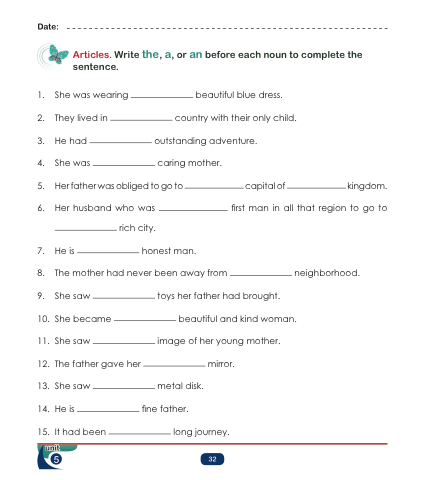 Date: ____

Articles. Write the, a, or an before each noun to complete the sentence.

1. She was wearing ____ beautiful blue dress.

2. They lived in ____ country with their only child.

3. He had ____ outstanding adventure.

4. She was ____ caring mother.

5. Her father was obliged to go to ____ capital of ____ kingdom.

6. Her husband who was ____ first man in all that region to go to ____ rich city.

7. He is ____ honest man.

8. The mother had never been away from ____ neighborhood.

9. She saw ____ toys her father had brought.

10. She became ____ beautiful and kind woman.

11. She saw ____ image of her young mother.

12. The father gave her ____ mirror.

13. She saw ____ metal disk.

14. He is ____ fine father.

15. It had been ____ long journey.

unit
5

32